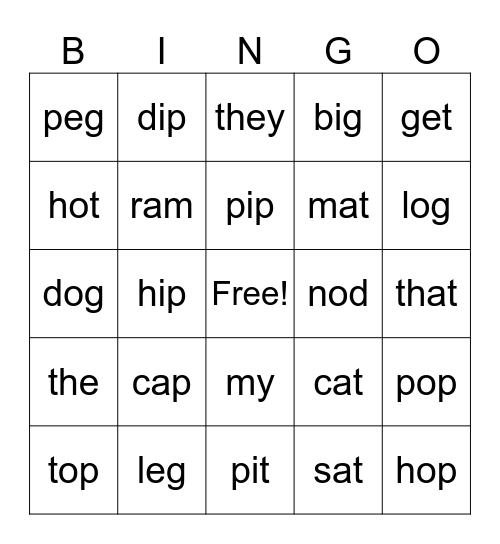 | B | I | N | G | O |
|---|---|---|---|---|
| peg | dip | they | big | get |
| hot | ram | pip | mat | log |
| dog | hip | Free! | nod | that |
| the | cap | my | cat | pop |
| top | leg | pit | sat | hop |